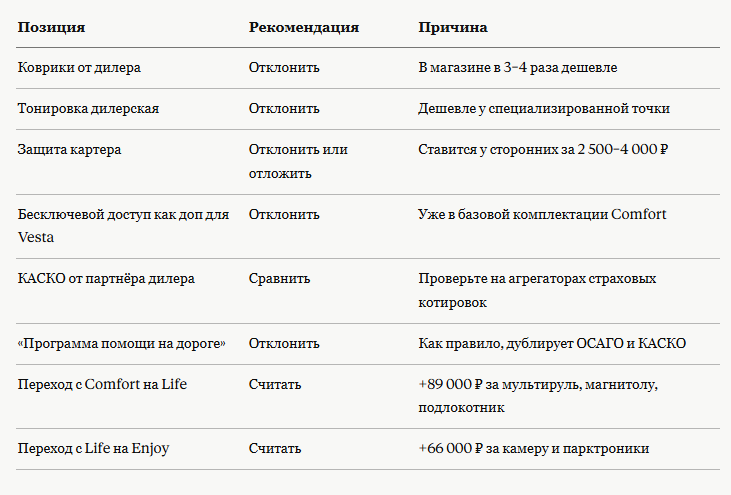 | Позиция | Рекомендация | Причина |
|---|---|---|
| Коврики от дилера | Отклонить | В магазине в 3–4 раза дешевле |
| Тонировка дилерская | Отклонить | Дешевле у специализированной точки |
| Защита картера | Отклонить или отложить | Ставится у сторонних за 2 500–4 000 ₽ |
| Бесключевой доступ как доп для Vesta | Отклонить | Уже в базовой комплектации Comfort |
| КАСКО от партнёра дилера | Сравнить | Проверьте на агрегаторах страховых котировок |
| «Программа помощи на дороге» | Отклонить | Как правило, дублирует ОСАГО и КАСКО |
| Переход с Comfort на Life | Считать | +89 000 ₽ за мультируль, магнитолу, подлокотник |
| Переход с Life на Enjoy | Считать | +66 000 ₽ за камеру и парктроники |